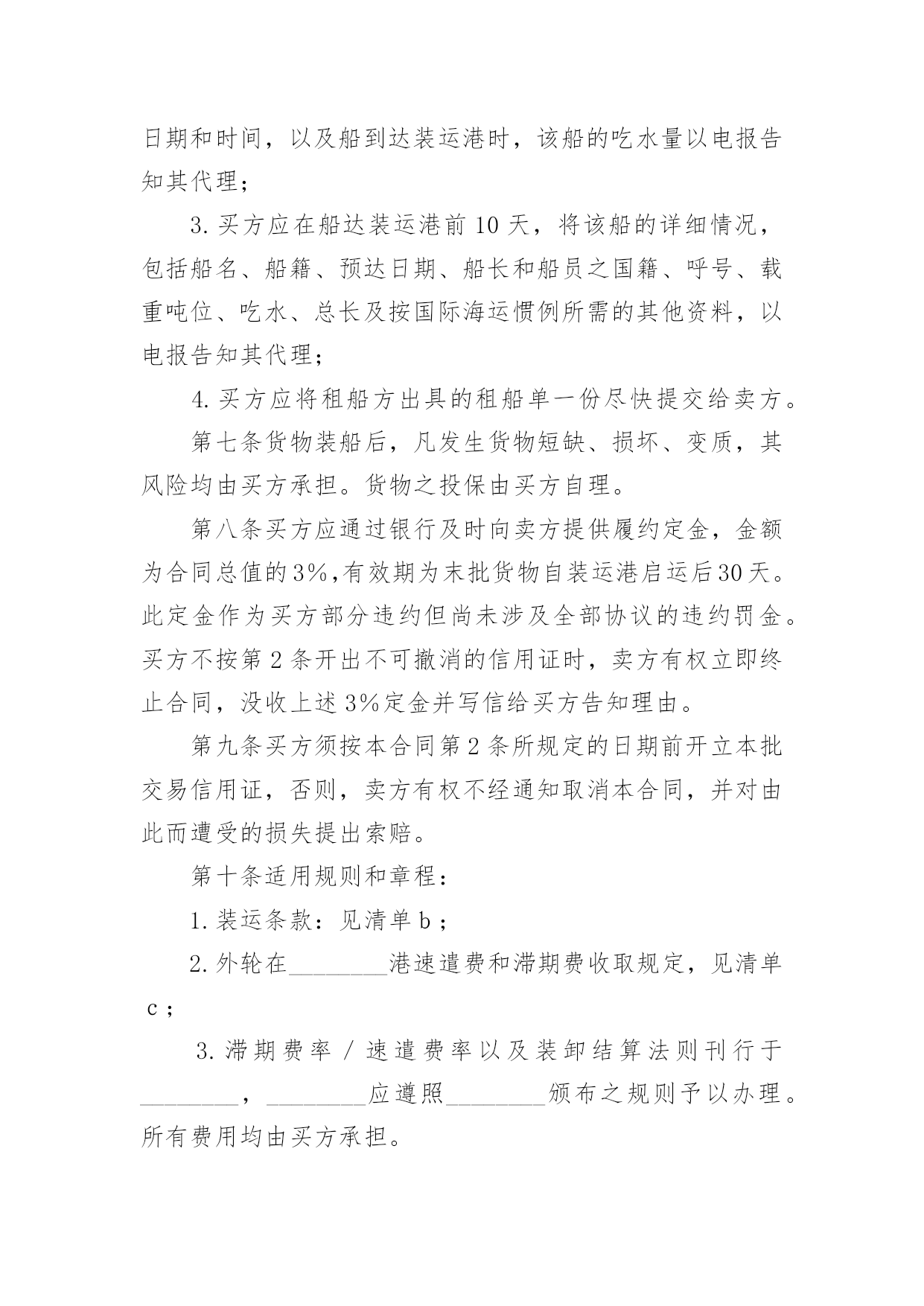 日期和时间，以及船到达装运港时，该船的吃水量以电报告知其代理；

3.买方应在船达装运港前10天，将该船的详细情况，包括船名、船籍、预达日期、船长和船员之国籍、呼号、载重吨位、吃水、总长及按国际海运惯例所需的其他资料，以电报告知其代理；

4.买方应将租船方出具的租船单一份尽快提交给卖方。

第七条货物装船后，凡发生货物短缺、损坏、变质，其风险均由买方承担。货物之投保由买方自理。

第八条买方应通过银行及时向卖方提供履约定金，金额为合同总值的3%,有效期为末批货物自装运港启运后30天。此定金作为买方部分违约但尚未涉及全部协议的违约罚金。买方不按第2条开出不可撤消的信用证时，卖方有权立即终止合同，没收上述3%定金并写信给买方告知理由。

第九条买方须按本合同第2条所规定的日期前开立本批交易信用证，否则，卖方有权不经通知取消本合同，并对由此而遭受的损失提出索赔。

第十条适用规则和章程：

1.装运条款：见清单b；

2.外轮在________港速遣费和滞期费收取规定，见清单c；

3.滞期费率/速遣费率以及装卸结算法则刊行于________，________应遵照________颁布之规则予以办理。所有费用均由买方承担。